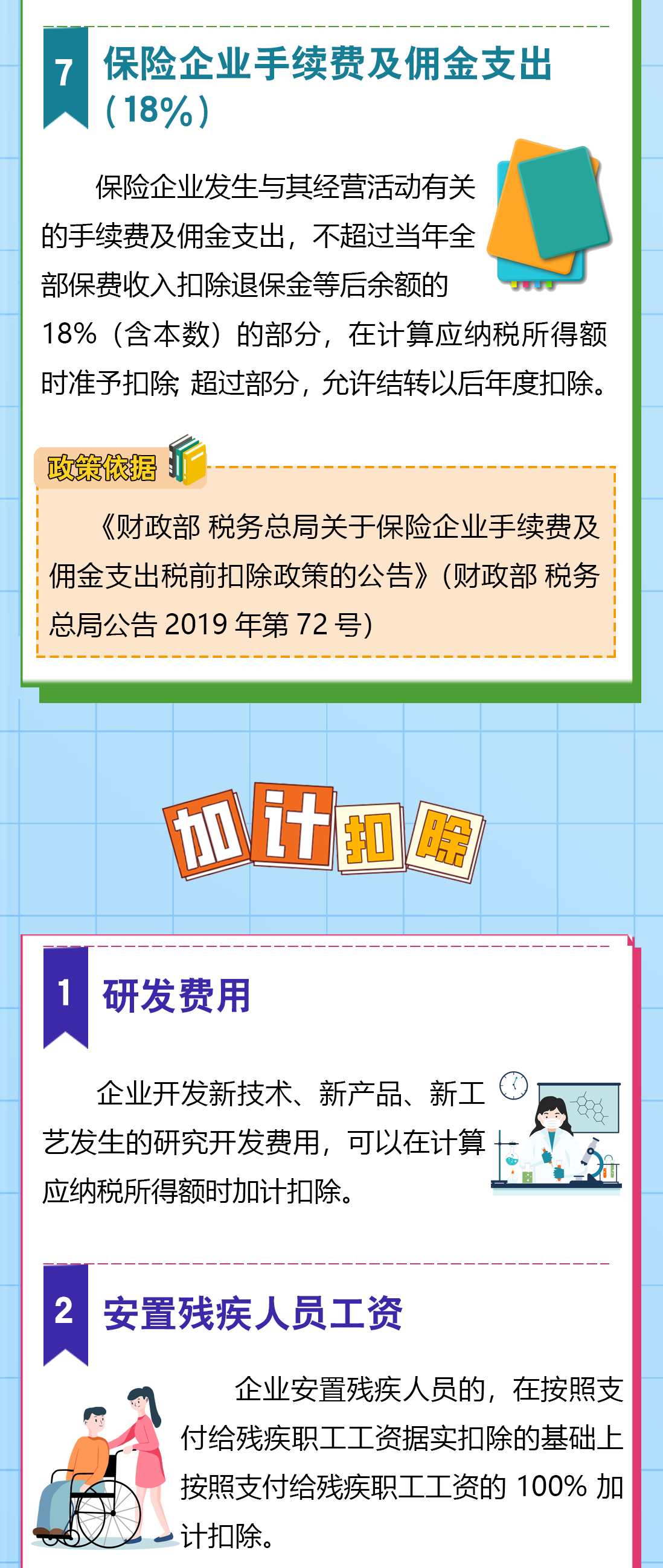 7 保险企业手续费及佣金支出（18%）

保险企业发生与其经营活动有关的手续费及佣金支出，不超过当年全部保费收入扣除退保金等后余额的18%（含本数）的部分，在计算应纳税所得额时准予扣除；超过部分，允许结转以后年度扣除。

政策依据

《财政部 税务总局关于保险企业手续费及佣金支出税前扣除政策的公告》（财政部 税务总局公告 2019 年第 72 号）

加计扣除

1 研发费用

企业开发新技术、新产品、新工艺发生的研究开发费用，可以在计算应纳税所得额时加计扣除。

2 安置残疾人员工资

企业安置残疾人员的，在按照支付给残疾职工工资据实扣除的基础上按照支付给残疾职工工资的 100% 加计扣除。